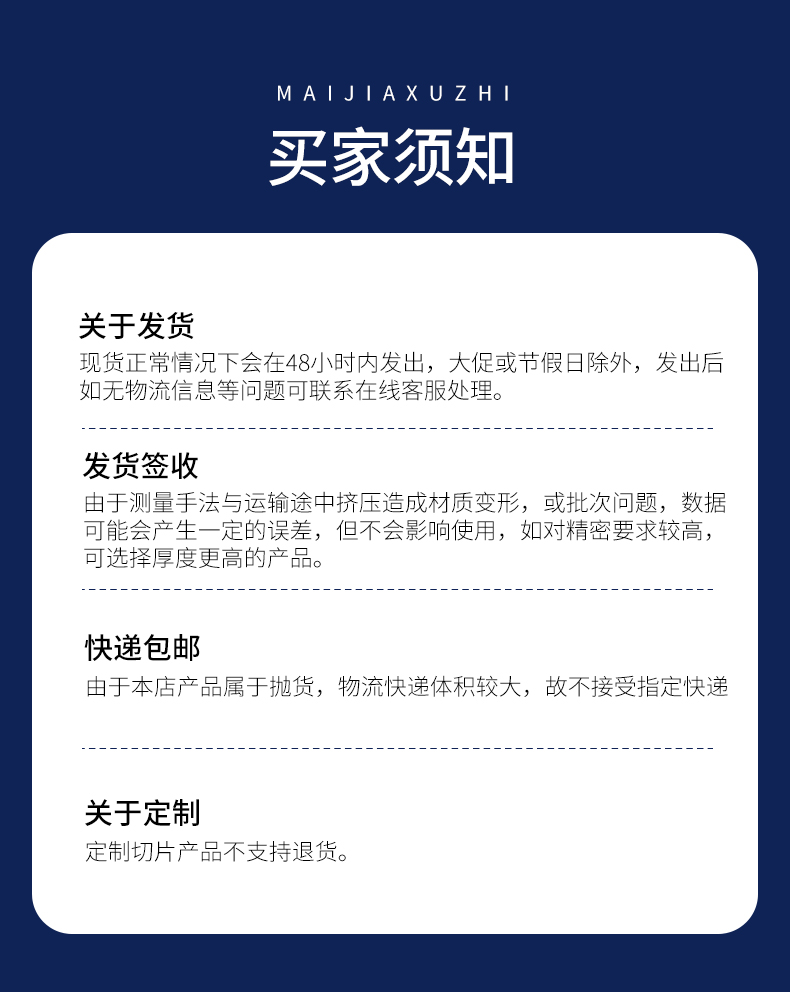 MAIJIAXUZHI

买家须知

关于发货

现货正常情况下会在48小时内发出，大促或节假日除外，发出后如无物流信息等问题可联系在线客服处理。

发货签收

由于测量手法与运输途中挤压造成材质变形，或批次问题，数据可能会产生一定的误差，但不会影响使用，如对精密要求较高，可选择厚度更高的产品。

快递包邮

由于本店产品属于抛货，物流快递体积较大，故不接受指定快递

关于定制

定制切片产品不支持退货。